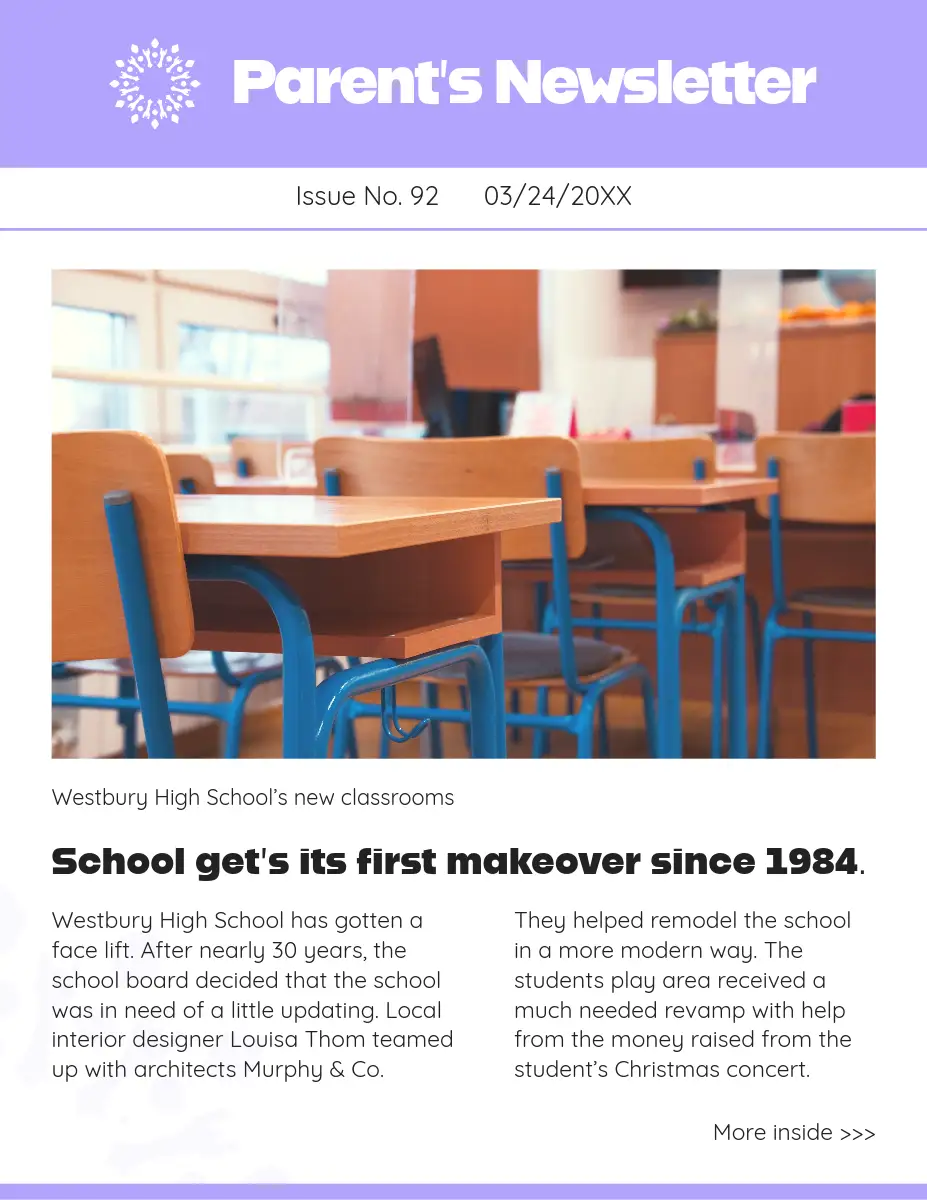 Parent's Newsletter

Issue No. 92 03/24/20XX

Westbury High School's new classrooms

School get's its first makeover since 1984.

Westbury High School has gotten a face lift. After nearly 30 years, the school board decided that the school was in need of a little updating. Local interior designer Louisa Thom teamed up with architects Murphy & Co.

They helped remodel the school in a more modern way. The students play area received a much needed revamp with help from the money raised from the student's Christmas concert.

More inside >>>